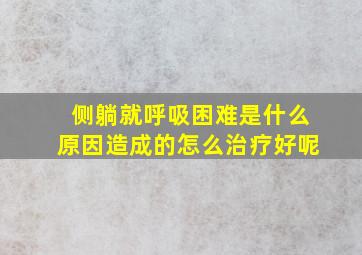 侧躺就呼吸困难是什么原因造成的怎么治疗好呢